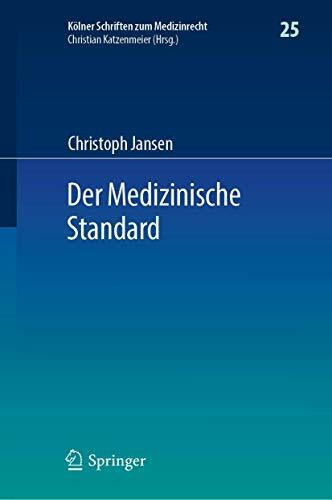 Kölner Schriften zum Medizinrecht
Christian Katzenmeier (Hrsg.)

25

Christoph Jansen

Der Medizinische Standard

Springer